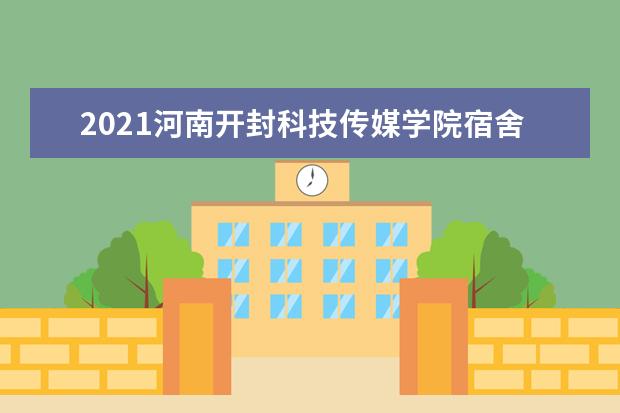 2021河南开封科技传媒学院宿舍